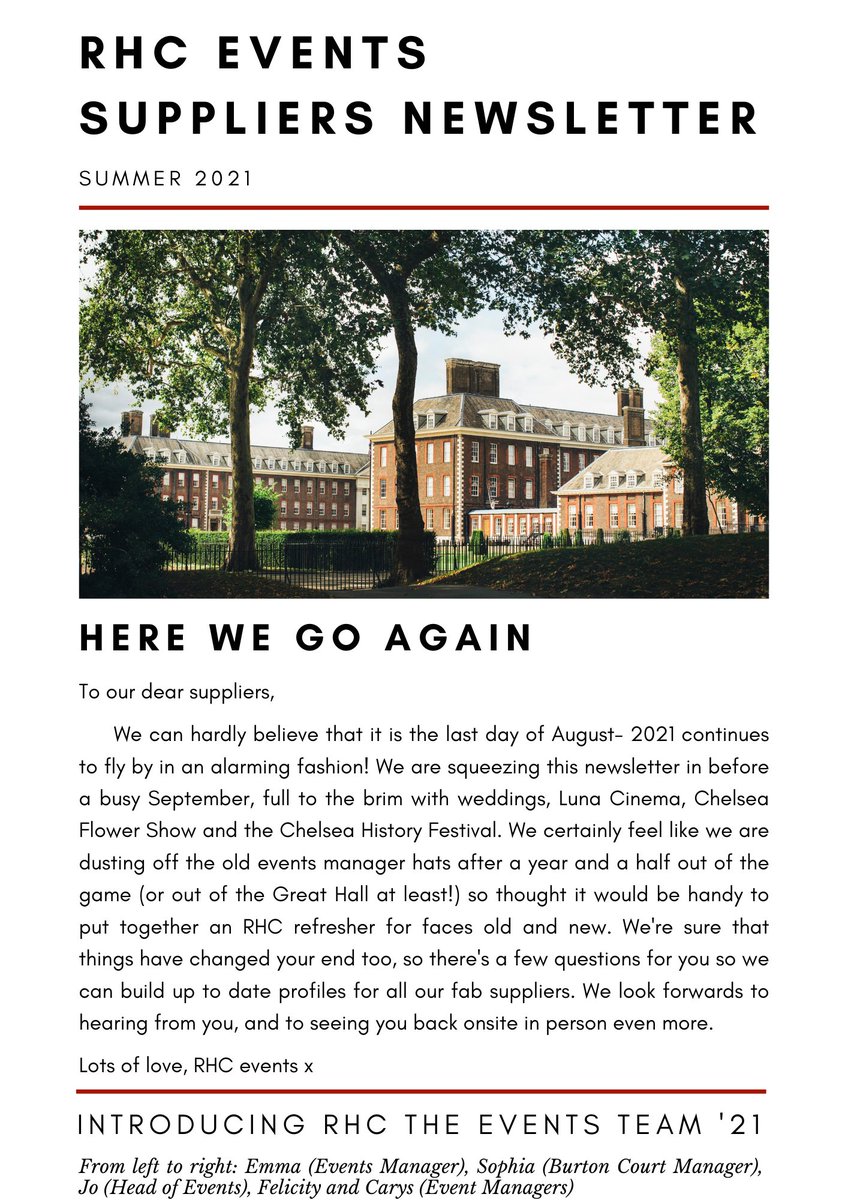 RHC EVENTS SUPPLIERS NEWSLETTER

SUMMER 2021

HERE WE GO AGAIN

To our dear suppliers,

We can hardly believe that it is the last day of August- 2021 continues to fly by in an alarming fashion! We are squeezing this newsletter in before a busy September, full to the brim with weddings, Luna Cinema, Chelsea Flower Show and the Chelsea History Festival. We certainly feel like we are dusting off the old events manager hats after a year and a half out of the game (or out of the Great Hall at least!) so thought it would be handy to put together an RHC refresher for faces old and new. We're sure that things have changed your end too, so there's a few questions for you so we can build up to date profiles for all our fab suppliers. We look forwards to hearing from you, and to seeing you back onsite in person even more.

Lots of love, RHC events x

INTRODUCING RHC THE EVENTS TEAM '21

From left to right: Emma (Events Manager), Sophia (Burton Court Manager), Jo (Head of Events), Felicity and Carys (Event Managers)